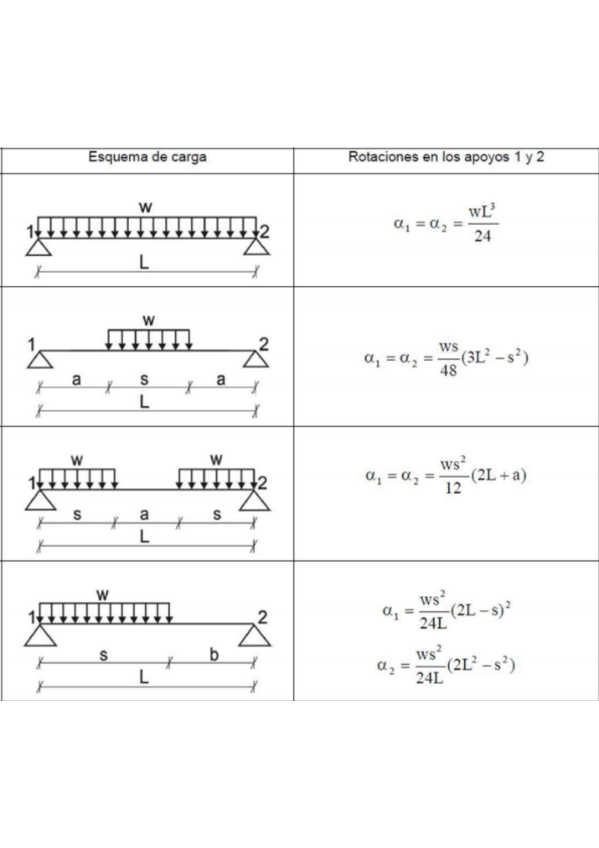 | Esquema de carga | Rotaciones en los apoyos 1 y 2 |
|---|---|
| w 1 2 L | $\alpha_1 = \alpha_2 = \frac{wL^3}{24}$ |
| w 1 2 a s a L | $\alpha_1 = \alpha_2 = \frac{ws}{48}(3L^2 - s^2)$ |
| w w 1 2 s a s L | $\alpha_1 = \alpha_2 = \frac{ws^2}{12}(2L + a)$ |
| w 1 2 s b L | $\alpha_1 = \frac{ws^2}{24L}(2L - s)^2$ $\alpha_2 = \frac{ws^2}{24L}(2L^2 - s^2)$ |